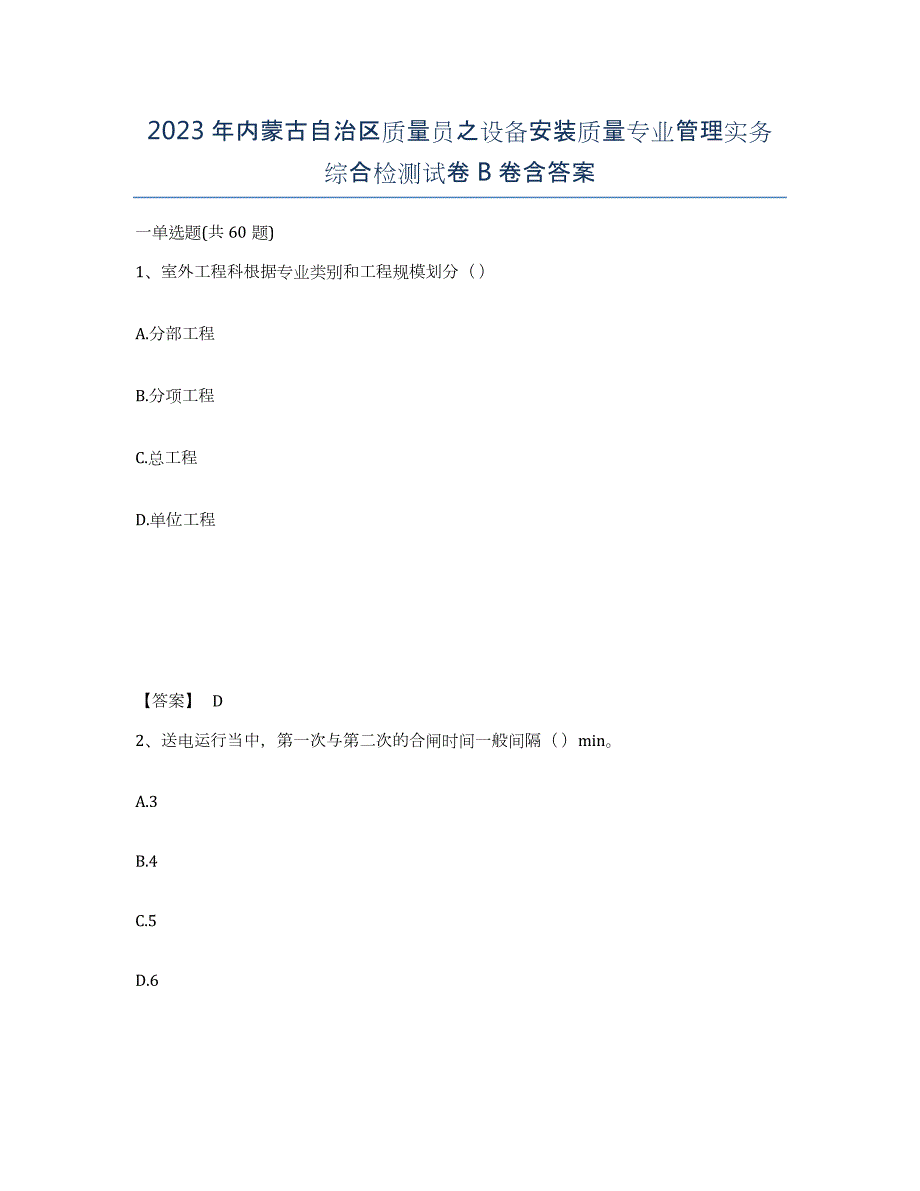 2023年内蒙古自治区质量员之设备安装质量专业管理实务综合检测试卷B卷含答案

一单选题(共60题)

1、室外工程科根据专业类别和工程规模划分（）

A.分部工程

B.分项工程

C.总工程

D.单位工程

【答案】 D

2、送电运行当中，第一次与第二次的合闸时间一般间隔（）min。

A.3

B.4

C.5

D.6